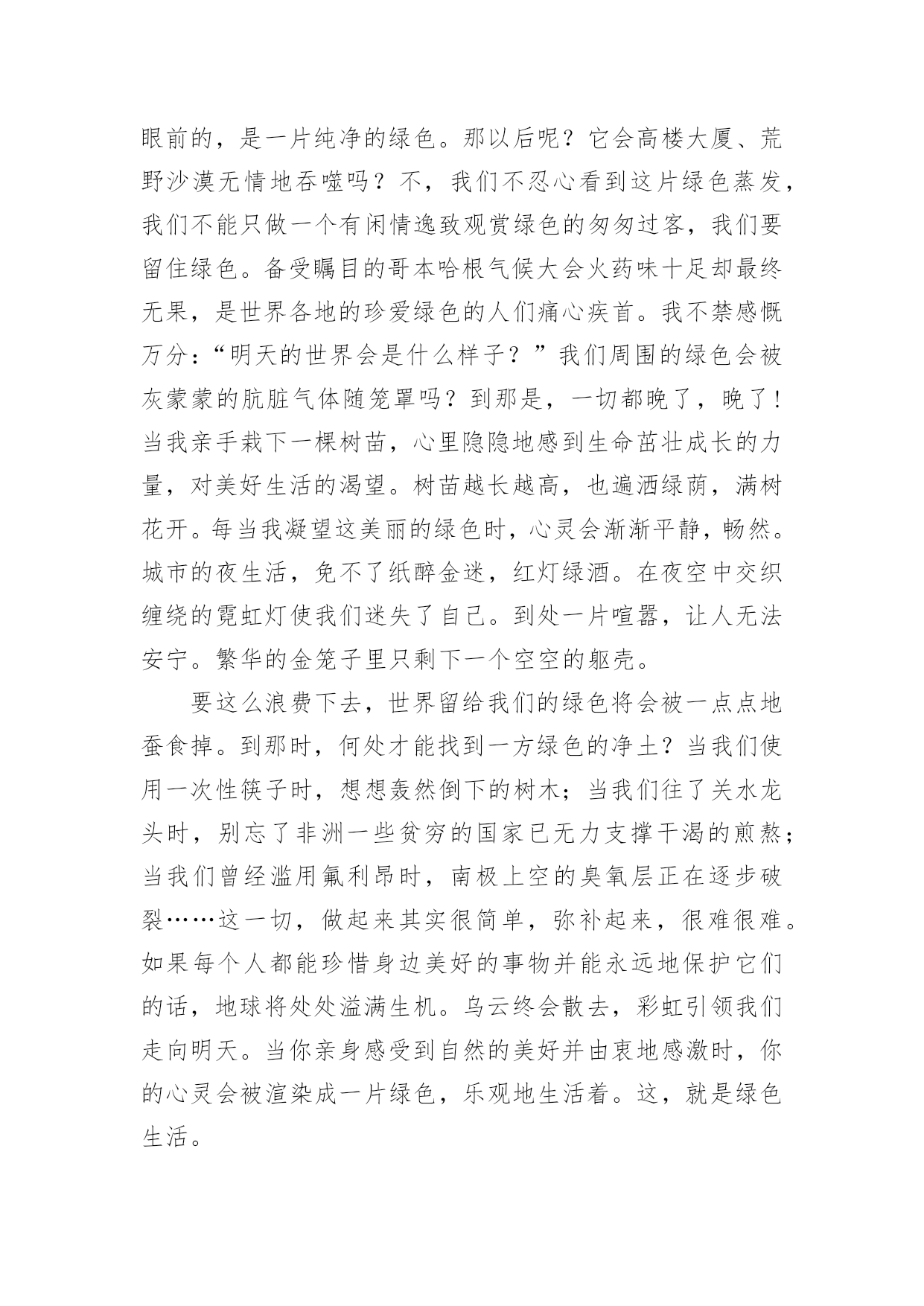 眼前的，是一片纯净的绿色。那以后呢？它会高楼大厦、荒野沙漠无情地吞噬吗？不，我们不忍心看到这片绿色蒸发，我们不能只做一个有闲情逸致观赏绿色的匆匆过客，我们要留住绿色。备受瞩目的哥本哈根气候大会火药味十足却最终无果，是世界各地的珍爱绿色的人们痛心疾首。我不禁感慨万分：“明天的世界会是什么样子？”我们周围的绿色会被灰蒙蒙的肮脏气体随笼罩吗？到那是，一切都晚了，晚了！当我亲手栽下一棵树苗，心里隐隐地感到生命茁壮成长的力量，对美好生活的渴望。树苗越长越高，也遍洒绿荫，满树花开。每当我凝望这美丽的绿色时，心灵会渐渐平静，畅然。城市的夜生活，免不了纸醉金迷，红灯绿酒。在夜空中交织缠绕的霓虹灯使我们迷失了自己。到处一片喧嚣，让人无法安宁。繁华的金笼子里只剩下一个空空的躯壳。

要这么浪费下去，世界留给我们的绿色将会被一点点地蚕食掉。到那时，何处才能找到一方绿色的净土？当我们使用一次性筷子时，想想轰然倒下的树木；当我们往了关水龙头时，别忘了非洲一些贫穷的国家已无力支撑干渴的煎熬；当我们曾经滥用氟利昂时，南极上空的臭氧层正在逐步破裂……这一切，做起来其实很简单，弥补起来，很难很难。如果每个人都能珍惜身边美好的事物并能永远地保护它们的话，地球将处处溢满生机。乌云终会散去，彩虹引领我们走向明天。当你亲身感受到自然的美好并由衷地感激时，你的心灵会被渲染成一片绿色，乐观地生活着。这，就是绿色生活。